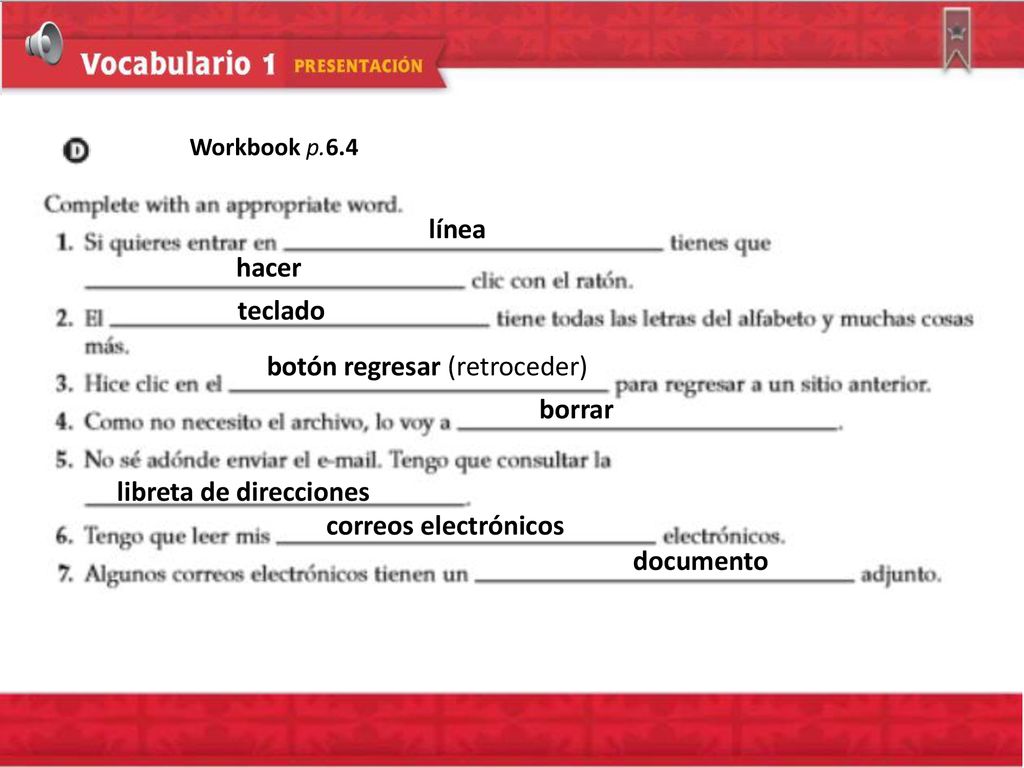 Vocabulario 1 PRESENTACIÓN

D

Workbook p.6.4

Complete with an appropriate word.

1. Si quieres entrar en línea tienes que hacer clic con el ratón.

2. El teclado tiene todas las letras del alfabeto y muchas cosas más.

3. Hice clic en el botón regresar (retroceder) para regresar a un sitio anterior.

4. Como no necesito el archivo, lo voy a borrar.

5. No sé adónde enviar el e-mail. Tengo que consultar la libreta de direcciones.

6. Tengo que leer mis correos electrónicos electrónicos.

7. Algunos correos electrónicos tienen un documento adjunto.